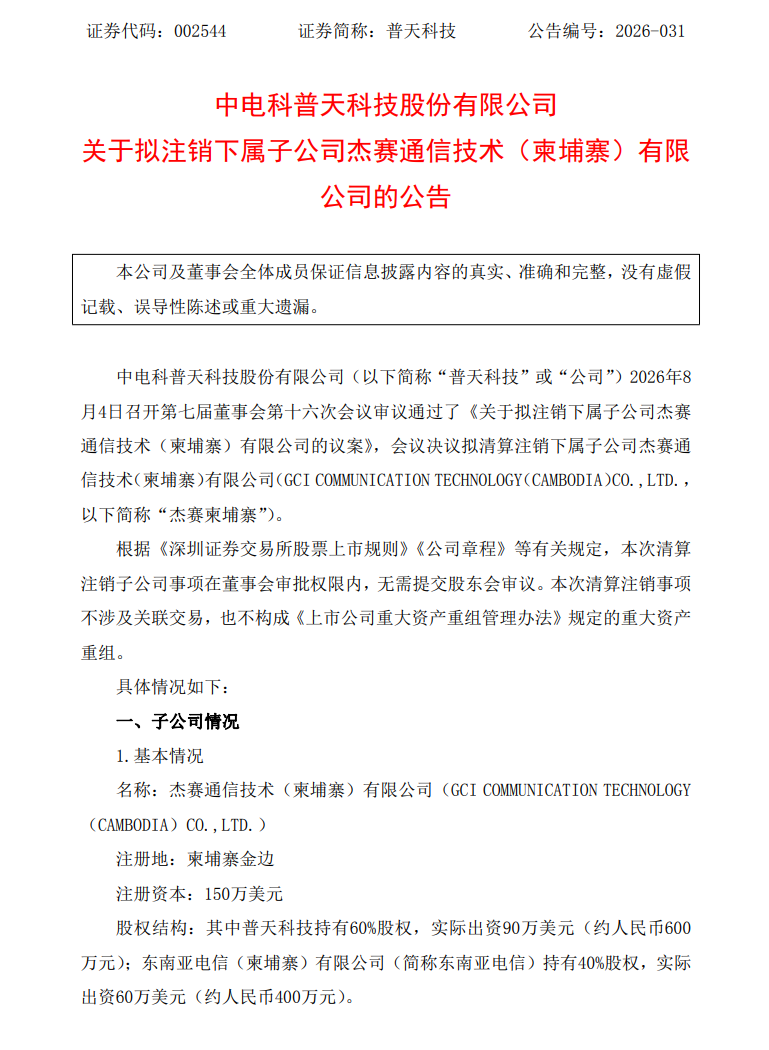 证券代码：002544　　　证券简称：普天科技　　　公告编号：2026-031

中电科普天科技股份有限公司
关于拟注销下属子公司杰赛通信技术（柬埔寨）有限公司的公告

本公司及董事会全体成员保证信息披露内容的真实、准确和完整，没有虚假记载、误导性陈述或重大遗漏。

中电科普天科技股份有限公司（以下简称“普天科技”或“公司”）2026年8月4日召开第七届董事会第十六次会议审议通过了《关于拟注销下属子公司杰赛通信技术（柬埔寨）有限公司的议案》，会议决议拟清算注销下属子公司杰赛通信技术(柬埔寨)有限公司(GCI COMMUNICATION TECHNOLOGY(CAMBODIA)CO.,LTD.，以下简称“杰赛柬埔寨”)。

根据《深圳证券交易所股票上市规则》《公司章程》等有关规定，本次清算注销子公司事项在董事会审批权限内，无需提交股东会审议。本次清算注销事项不涉及关联交易，也不构成《上市公司重大资产重组管理办法》规定的重大资产重组。

具体情况如下：

一、子公司情况

1.基本情况

名称：杰赛通信技术（柬埔寨）有限公司（GCI COMMUNICATION TECHNOLOGY（CAMBODIA）CO.,LTD.）

注册地：柬埔寨金边

注册资本：150万美元

股权结构：其中普天科技持有60%股权，实际出资90万美元（约人民币600万元）；东南亚电信（柬埔寨）有限公司（简称东南亚电信）持有40%股权，实际出资60万美元（约人民币400万元）。